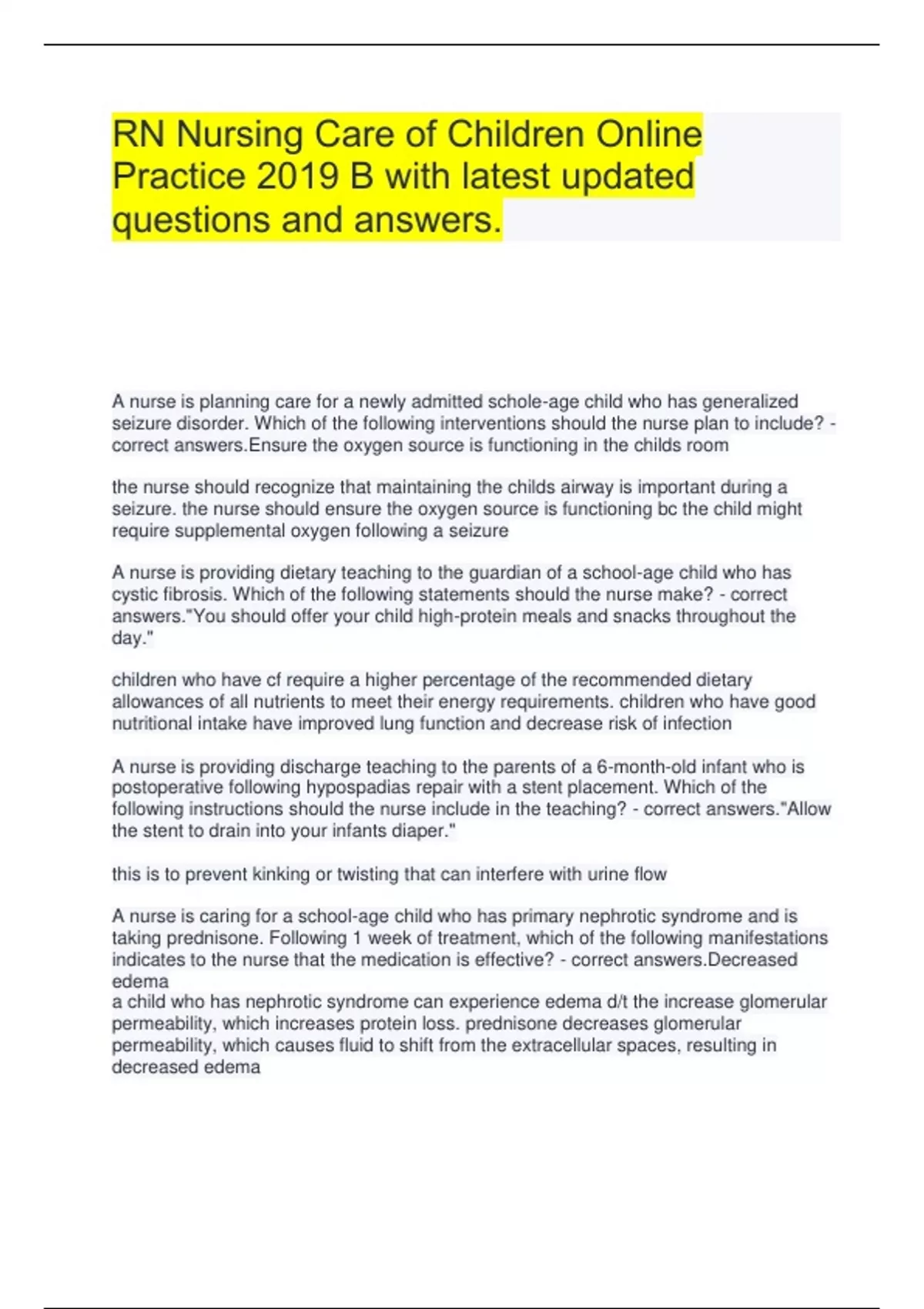 RN Nursing Care of Children Online Practice 2019 B with latest updated questions and answers.

A nurse is planning care for a newly admitted schole-age child who has generalized seizure disorder. Which of the following interventions should the nurse plan to include? - correct answers.Ensure the oxygen source is functioning in the childs room

the nurse should recognize that maintaining the childs airway is important during a seizure. the nurse should ensure the oxygen source is functioning bc the child might require supplemental oxygen following a seizure

A nurse is providing dietary teaching to the guardian of a school-age child who has cystic fibrosis. Which of the following statements should the nurse make? - correct answers."You should offer your child high-protein meals and snacks throughout the day."

children who have cf require a higher percentage of the recommended dietary allowances of all nutrients to meet their energy requirements. children who have good nutritional intake have improved lung function and decrease risk of infection

A nurse is providing discharge teaching to the parents of a 6-month-old infant who is postoperative following hypospadias repair with a stent placement. Which of the following instructions should the nurse include in the teaching? - correct answers."Allow the stent to drain into your infants diaper."

this is to prevent kinking or twisting that can interfere with urine flow

A nurse is caring for a school-age child who has primary nephrotic syndrome and is taking prednisone. Following 1 week of treatment, which of the following manifestations indicates to the nurse that the medication is effective? - correct answers.Decreased edema
a child who has nephrotic syndrome can experience edema d/t the increase glomerular permeability, which increases protein loss. prednisone decreases glomerular permeability, which causes fluid to shift from the extracellular spaces, resulting in decreased edema